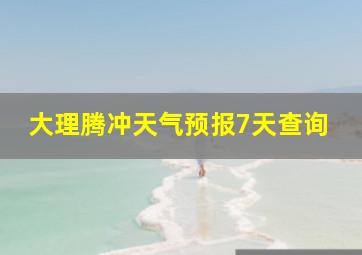 大理腾冲天气预报7天查询